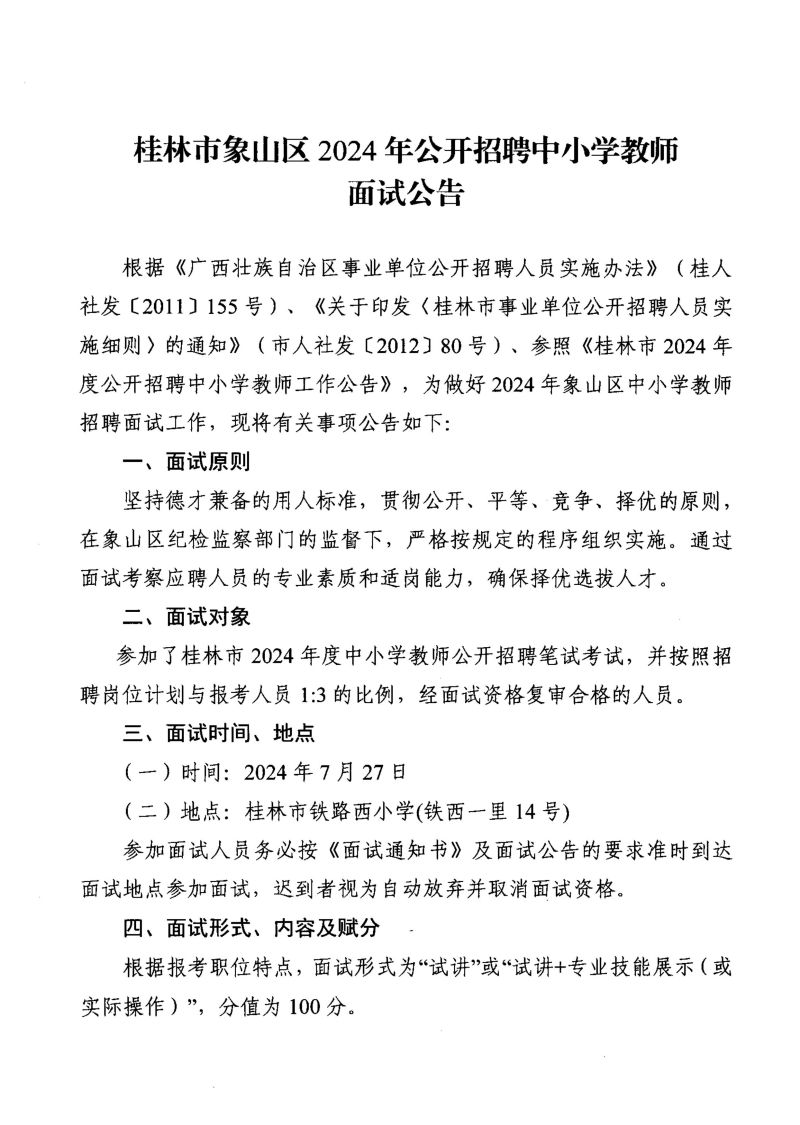 桂林市象山区 2024 年公开招聘中小学教师
面试公告

根据《广西壮族自治区事业单位公开招聘人员实施办法》（桂人社发〔2011〕155 号）、《关于印发〈桂林市事业单位公开招聘人员实施细则〉的通知》（市人社发〔2012〕80 号）、参照《桂林市 2024 年度公开招聘中小学教师工作公告》，为做好 2024 年象山区中小学教师招聘面试工作，现将有关事项公告如下:

一、面试原则

坚持德才兼备的用人标准，贯彻公开、平等、竞争、择优的原则，在象山区纪检监察部门的监督下，严格按规定的程序组织实施。通过面试考察应聘人员的专业素质和适岗能力，确保择优选拔人才。

二、面试对象

参加了桂林市 2024 年度中小学教师公开招聘笔试考试，并按照招聘岗位计划与报考人员 1:3 的比例，经面试资格复审合格的人员。

三、面试时间、地点

（一）时间：2024 年 7 月 27 日

（二）地点：桂林市铁路西小学(铁西一里 14 号)

参加面试人员务必按《面试通知书》及面试公告的要求准时到达面试地点参加面试，迟到者视为自动放弃并取消面试资格。

四、面试形式、内容及赋分

根据报考职位特点，面试形式为“试讲”或“试讲+专业技能展示（或实际操作）”，分值为 100 分。